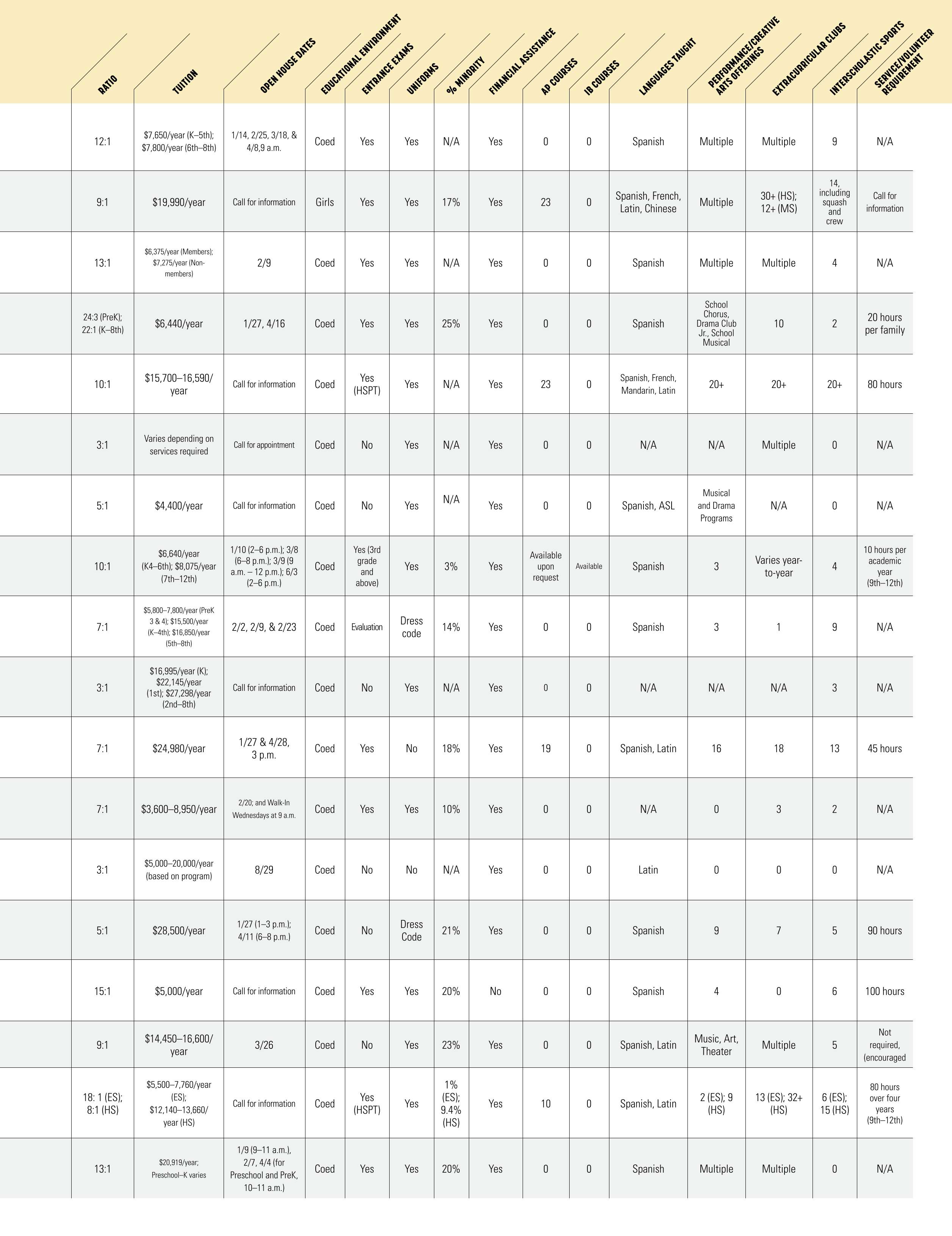 | RATIO | TUITION | OPEN HOUSE DATES | EDUCATIONAL ENVIRONMENT | ENTRANCE EXAMS | UNIFORMS | % MINORITY | FINANCIAL ASSISTANCE | AP COURSES | IB COURSES | LANGUAGES TAUGHT | PERFORMANCE/CREATIVE ARTS OFFERINGS | EXTRACURRICULAR CLUBS | INTERSCHOLASTIC SPORTS | SERVICE/VOLUNTEER REQUIREMENT |
|---|---|---|---|---|---|---|---|---|---|---|---|---|---|---|
| 12:1 | $7,650/year (K–5th); $7,800/year (6th–8th) | 1/14, 2/25, 3/18, & 4/8,9 a.m. | Coed | Yes | Yes | N/A | Yes | 0 | 0 | Spanish | Multiple | Multiple | 9 | N/A |
| 9:1 | $19,990/year | Call for information | Girls | Yes | Yes | 17% | Yes | 23 | 0 | Spanish, French, Latin, Chinese | Multiple | 30+ (HS); 12+ (MS) | 14, including squash and crew | Call for information |
| 13:1 | $6,375/year (Members); $7,275/year (Non-members) | 2/9 | Coed | Yes | Yes | N/A | Yes | 0 | 0 | Spanish | Multiple | Multiple | 4 | N/A |
| 24:3 (PreK); 22:1 (K–8th) | $6,440/year | 1/27, 4/16 | Coed | Yes | Yes | 25% | Yes | 0 | 0 | Spanish | School Chorus, Drama Club Jr., School Musical | 10 | 2 | 20 hours per family |
| 10:1 | $15,700–16,590/year | Call for information | Coed | Yes (HSPT) | Yes | N/A | Yes | 23 | 0 | Spanish, French, Mandarin, Latin | 20+ | 20+ | 20+ | 80 hours |
| 3:1 | Varies depending on services required | Call for appointment | Coed | No | Yes | N/A | Yes | 0 | 0 | N/A | N/A | Multiple | 0 | N/A |
| 5:1 | $4,400/year | Call for information | Coed | No | Yes | N/A | Yes | 0 | 0 | Spanish, ASL | Musical and Drama Programs | N/A | 0 | N/A |
| 10:1 | $6,640/year (K4–6th); $8,075/year (7th–12th) | 1/10 (2–6 p.m.); 3/8 (6–8 p.m.); 3/9 (9 a.m. – 12 p.m.); 6/3 (2–6 p.m.) | Coed | Yes (3rd grade and above) | Yes | 3% | Yes | Available upon request | Available | Spanish | 3 | Varies year-to-year | 4 | 10 hours per academic year (9th–12th) |
| 7:1 | $5,800–7,800/year (PreK 3 & 4); $15,500/year (K–4th); $16,850/year (5th–8th) | 2/2, 2/9, & 2/23 | Coed | Evaluation | Dress code | 14% | Yes | 0 | 0 | Spanish | 3 | 1 | 9 | N/A |
| 3:1 | $16,995/year (K); $22,145/year (1st); $27,298/year (2nd–8th) | Call for information | Coed | No | Yes | N/A | Yes | 0 | 0 | N/A | N/A | N/A | 3 | N/A |
| 7:1 | $24,980/year | 1/27 & 4/28, 3 p.m. | Coed | Yes | No | 18% | Yes | 19 | 0 | Spanish, Latin | 16 | 18 | 13 | 45 hours |
| 7:1 | $3,600–8,950/year | 2/20; and Walk-In Wednesdays at 9 a.m. | Coed | Yes | Yes | 10% | Yes | 0 | 0 | N/A | 0 | 3 | 2 | N/A |
| 3:1 | $5,000–20,000/year (based on program) | 8/29 | Coed | No | No | N/A | Yes | 0 | 0 | Latin | 0 | 0 | 0 | N/A |
| 5:1 | $28,500/year | 1/27 (1–3 p.m.); 4/11 (6–8 p.m.) | Coed | No | Dress Code | 21% | Yes | 0 | 0 | Spanish | 9 | 7 | 5 | 90 hours |
| 15:1 | $5,000/year | Call for information | Coed | Yes | Yes | 20% | No | 0 | 0 | Spanish | 4 | 0 | 6 | 100 hours |
| 9:1 | $14,450–16,600/year | 3/26 | Coed | No | Yes | 23% | Yes | 0 | 0 | Spanish, Latin | Music, Art, Theater | Multiple | 5 | Not required, (encouraged |
| 18: 1 (ES); 8:1 (HS) | $5,500–7,760/year (ES); $12,140–13,660/year (HS) | Call for information | Coed | Yes (HSPT) | Yes | 1% (ES); 9.4% (HS) | Yes | 10 | 0 | Spanish, Latin | 2 (ES); 9 (HS) | 13 (ES); 32+ (HS) | 6 (ES); 15 (HS) | 80 hours over four years (9th–12th) |
| 13:1 | $20,919/year; Preschool–K varies | 1/9 (9–11 a.m.), 2/7, 4/4 (for Preschool and PreK, 10–11 a.m.) | Coed | Yes | Yes | 20% | Yes | 0 | 0 | Spanish | Multiple | Multiple | 0 | N/A |